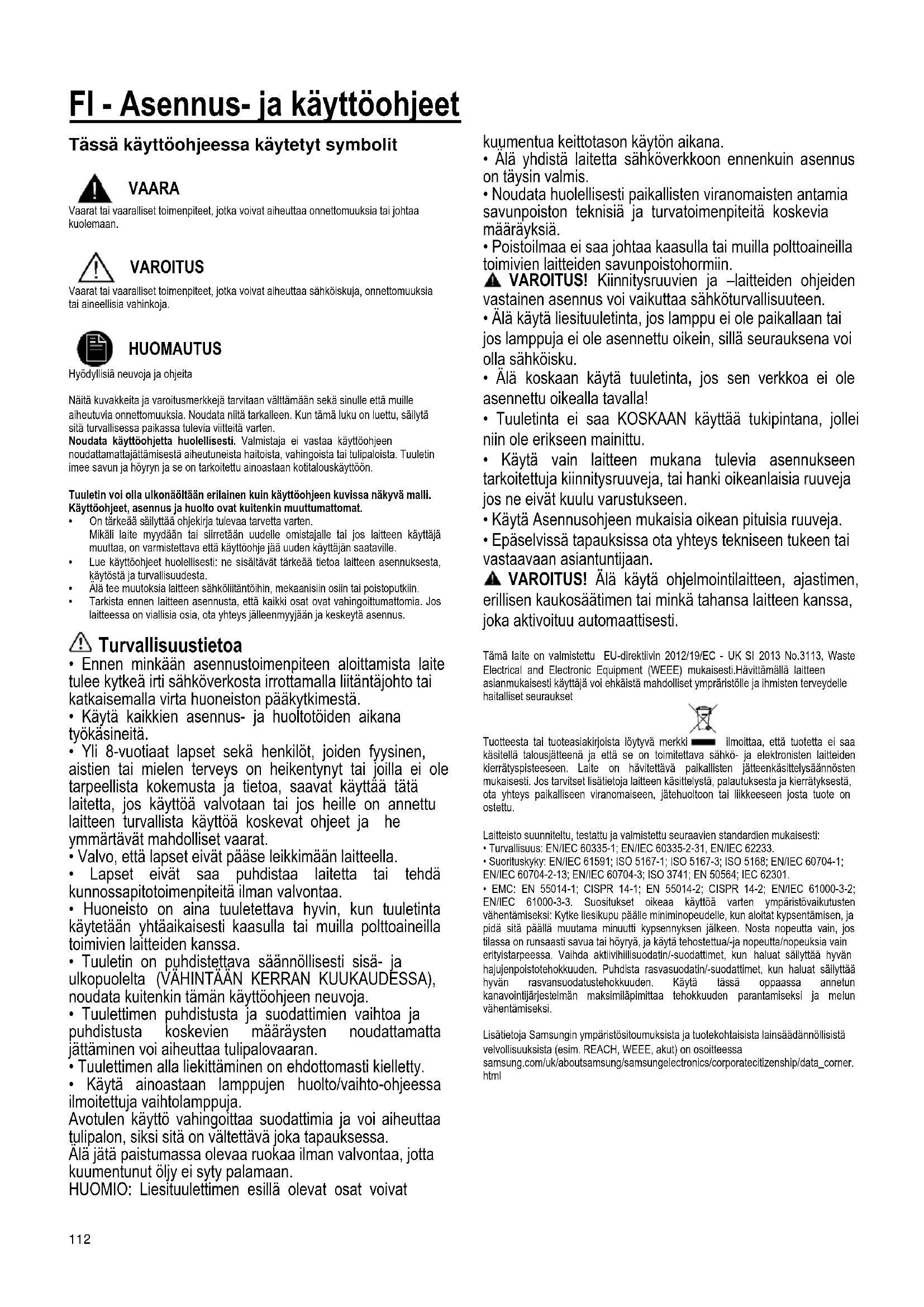 FI - Asennus- ja käyttöohjeet

Tässä käyttöohjeessa käytetyt symbolit

VAARA
Vaarat tai vaaralliset toimenpiteet, jotka voivat aiheuttaa onnettomuuksia tai johtaa kuolemaan.

VAROITUS
Vaarat tai vaaralliset toimenpiteet, jotka voivat aiheuttaa sähköiskuja, onnettomuuksia tai aineellisia vahinkoja.

HUOMAUTUS
Hyödyllisiä neuvoja ja ohjeita

Näitä kuvakkeita ja varoitusmerkkejä tarvitaan välttämään sekä sinulle että muille aiheutuvia onnettomuuksia. Noudata niitä tarkalleen. Kun tämä luku on luettu, säilytä sitä turvallisessa paikassa tulevia viitteitä varten.
Noudata käyttöohjetta huolellisesti. Valmistaja ei vastaa käyttöohjeen noudattamattajättämisestä aiheutuneista haitoista, vahingoista tai tulipaloista. Tuuletin imee savun ja höyryn ja se on tarkoitettu ainoastaan kotitalouskäyttöön.

Tuuletin voi olla ulkonäöltään erilainen kuin käyttöohjeen kuvissa näkyvä malli. Käyttöohjeet, asennus ja huolto ovat kuitenkin muuttumattomat.
• On tärkeää säilyttää ohjekirja tulevaa tarvetta varten.
Mikäli laite myydään tai siirretään uudelle omistajalle tai jos laitteen käyttäjä muuttaa, on varmistettava että käyttöohje jää uuden käyttäjän saataville.
• Lue käyttöohjeet huolellisesti: ne sisältävät tärkeää tietoa laitteen asennuksesta, käytöstä ja turvallisuudesta.
• Älä tee muutoksia laitteen sähköliitäntöihin, mekaanisiin osiin tai poistoputkiin.
• Tarkista ennen laitteen asennusta, että kaikki osat ovat vahingoittumattomia. Jos laitteessa on viallisia osia, ota yhteys jälleenmyyjään ja keskeytä asennus.

Turvallisuustietoa
• Ennen minkään asennustoimenpiteen aloittamista laite tulee kytkeä irti sähköverkosta irrottamalla liitäntäjohto tai katkaisemalla virta huoneiston pääkytkimestä.
• Käytä kaikkien asennus- ja huoltotöiden aikana työkäsineitä.
• Yli 8-vuotiaat lapset sekä henkilöt, joiden fyysinen, aistien tai mielen terveys on heikentynyt tai joilla ei ole tarpeellista kokemusta ja tietoa, saavat käyttää tätä laitetta, jos käyttöä valvotaan tai jos heille on annettu laitteen turvallista käyttöä koskevat ohjeet ja he ymmärtävät mahdolliset vaarat.
• Valvo, että lapset eivät pääse leikkimään laitteella.
• Lapset eivät saa puhdistaa laitetta tai tehdä kunnossapitotoimenpiteitä ilman valvontaa.
• Huoneisto on aina tuuletettava hyvin, kun tuuletinta käytetään yhtäaikaisesti kaasulla tai muilla polttoaineilla toimivien laitteiden kanssa.
• Tuuletin on puhdistettava säännöllisesti sisä- ja ulkopuolelta (VÄHINTÄÄN KERRAN KUUKAUDESSA), noudata kuitenkin tämän käyttöohjeen neuvoja.
• Tuulettimen puhdistusta ja suodattimien vaihtoa ja puhdistusta koskevien määräysten noudattamatta jättäminen voi aiheuttaa tulipalovaaran.
• Tuulettimen alla liekittäminen on ehdottomasti kielletty.
• Käytä ainoastaan lamppujen huolto/vaihto-ohjeessa ilmoitettuja vaihtolamppuja.
Avotulen käyttö vahingoittaa suodattimia ja voi aiheuttaa tulipalon, siksi sitä on vältettävä joka tapauksessa.
Älä jätä paistumassa olevaa ruokaa ilman valvontaa, jotta kuumentunut öljy ei syty palamaan.
HUOMIO: Liesituulettimen esillä olevat osat voivat kuumentua keittotason käytön aikana.
• Älä yhdistä laitetta sähköverkkoon ennenkuin asennus on täysin valmis.
• Noudata huolellisesti paikallisten viranomaisten antamia savunpoiston teknisiä ja turvatoimenpiteitä koskevia määräyksiä.
• Poistoilmaa ei saa johtaa kaasulla tai muilla polttoaineilla toimivien laitteiden savunpoistohormiin.
VAROITUS! Kiinnitysruuvien ja –laitteiden ohjeiden vastainen asennus voi vaikuttaa sähköturvallisuuteen.
• Älä käytä liesituuletinta, jos lamppu ei ole paikallaan tai jos lamppuja ei ole asennettu oikein, sillä seurauksena voi olla sähköisku.
• Älä koskaan käytä tuuletinta, jos sen verkkoa ei ole asennettu oikealla tavalla!
• Tuuletinta ei saa KOSKAAN käyttää tukipintana, jollei niin ole erikseen mainittu.
• Käytä vain laitteen mukana tulevia asennukseen tarkoitettuja kiinnitysruuveja, tai hanki oikeanlaisia ruuveja jos ne eivät kuulu varustukseen.
• Käytä Asennusohjeen mukaisia oikean pituisia ruuveja.
• Epäselvissä tapauksissa ota yhteys tekniseen tukeen tai vastaavaan asiantuntijaan.
VAROITUS! Älä käytä ohjelmointilaitteen, ajastimen, erillisen kaukosäätimen tai minkä tahansa laitteen kanssa, joka aktivoituu automaattisesti.

Tämä laite on valmistettu EU-direktiivin 2012/19/EC - UK SI 2013 No.3113, Waste Electrical and Electronic Equipment (WEEE) mukaisesti.Hävittämällä laitteen asianmukaisesti käyttäjä voi ehkäistä mahdolliset ympäristölle ja ihmisten terveydelle haitalliset seuraukset

Tuotteesta tai tuoteasiakirjoista löytyvä merkki ilmoittaa, että tuotetta ei saa käsitellä talousjätteenä ja että se on toimitettava sähkö- ja elektronisten laitteiden kierrätyspisteeseen. Laite on hävitettävä paikallisten jätteenkäsittelysäännösten mukaisesti. Jos tarvitset lisätietoja laitteen käsittelystä, palautuksesta ja kierrätyksestä, ota yhteys paikalliseen viranomaiseen, jätehuoltoon tai liikkeeseen josta tuote on ostettu.

Laitteisto suunniteltu, testattu ja valmistettu seuraavien standardien mukaisesti:
• Turvallisuus: EN/IEC 60335-1; EN/IEC 60335-2-31, EN/IEC 62233.
• Suorituskyky: EN/IEC 61591; ISO 5167-1; ISO 5167-3; ISO 5168; EN/IEC 60704-1; EN/IEC 60704-2-13; EN/IEC 60704-3; ISO 3741; EN 50564; IEC 62301.
• EMC: EN 55014-1; CISPR 14-1; EN 55014-2; CISPR 14-2; EN/IEC 61000-3-2; EN/IEC 61000-3-3. Suositukset oikeaa käyttöä varten ympäristövaikutusten vähentämiseksi: Kytke liesikupu päälle miniminopeudelle, kun aloitat kypsentämisen, ja pidä sitä päällä muutama minuutti kypsennyksen jälkeen. Nosta nopeutta vain, jos tilassa on runsaasti savua tai höyryä, ja käytä tehostettua/-ja nopeutta/nopeuksia vain erityistarpeessa. Vaihda aktiivihiilisuodatin/-suodattimet, kun haluat säilyttää hyvän hajujenpoistotehokkuuden. Puhdista rasvasuodatin/-suodattimet, kun haluat säilyttää hyvän rasvansuodatustehokkuuden. Käytä tässä oppaassa annetun kanavointijärjestelmän maksimiläpimittaa tehokkuuden parantamiseksi ja melun vähentämiseksi.

Lisätietoja Samsungin ympäristösitoumuksista ja tuotekohtaisista lainsäädännöllisistä velvollisuuksista (esim. REACH, WEEE, akut) on osoitteessa samsung.com/uk/aboutsamsung/samsungelectronics/corporatecitizenship/data_corner.html

112